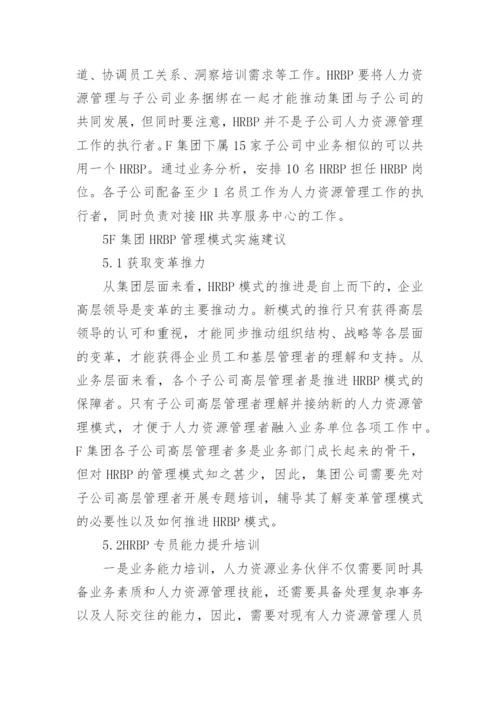 道、协调员工关系、洞察培训需求等工作。HRBP 要将人力资源管理与子公司业务捆绑在一起才能推动集团与子公司的共同发展，但同时要注意，HRBP 并不是子公司人力资源管理工作的执行者。F 集团下属 15 家子公司中业务相似的可以共用一个 HRBP。通过业务分析，安排 10 名 HRBP 担任 HRBP 岗位。各子公司配备至少 1 名员工作为人力资源管理工作的执行者，同时负责对接 HR 共享服务中心的工作。

5F 集团 HRBP 管理模式实施建议

5.1 获取变革推力

从集团层面来看，HRBP 模式的推进是自上而下的，企业高层领导是变革的主要推动力。新模式的推行只有获得高层领导的认可和重视，才能同步推动组织结构、战略等各层面的变革，才能获得企业员工和基层管理者的理解和支持。从业务层面来看，各个子公司高层管理者是推进 HRBP 模式的保障者。只有子公司高层管理者理解并接纳新的人力资源管理模式，才便于人力资源管理者融入业务单位各项工作中。F 集团各子公司高层管理者多是业务部门成长起来的骨干，但对 HRBP 的管理模式知之甚少，因此，集团公司需要先对子公司高层管理者开展专题培训，辅导其了解变革管理模式的必要性以及如何推进 HRBP 模式。

5.2HRBP 专员能力提升培训

一是业务能力培训，人力资源业务伙伴不仅需要同时具备业务素质和人力资源管理技能，还需要具备处理复杂事务以及人际交往的能力，因此，需要对现有人力资源管理人员